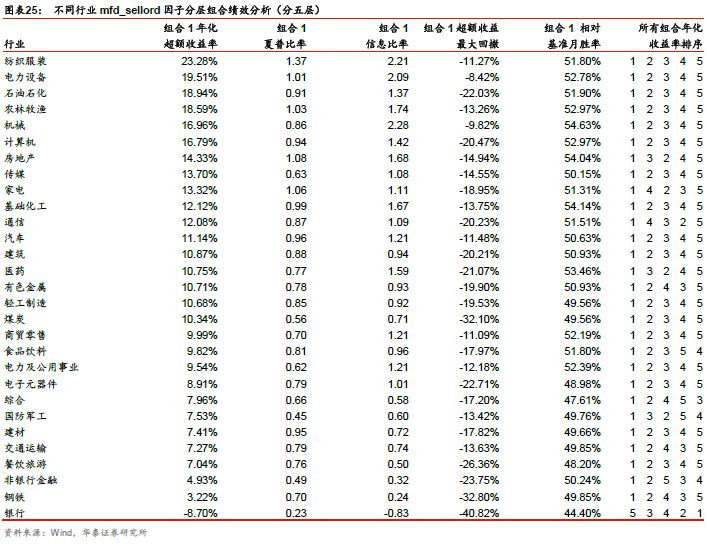 图表25： 不同行业 mfd_sellord 因子分层组合绩效分析（分五层）

| 行业 | 组合 1 年化超额收益率 | 组合 1 夏普比率 | 组合 1 信息比率 | 组合 1 超额收益最大回撤 | 组合 1 相对基准月胜率 | 所有组合年化收益率排序 |
|---|---|---|---|---|---|---|
| 纺织服装 | 23.28% | 1.37 | 2.21 | -11.27% | 51.80% | 1 2 3 4 5 |
| 电力设备 | 19.51% | 1.01 | 2.09 | -8.42% | 52.78% | 1 2 3 4 5 |
| 石油石化 | 18.94% | 0.91 | 1.37 | -22.03% | 51.90% | 1 2 3 4 5 |
| 农林牧渔 | 18.59% | 1.03 | 1.74 | -13.26% | 52.97% | 1 2 3 4 5 |
| 机械 | 16.96% | 0.86 | 2.28 | -9.82% | 54.63% | 1 2 3 4 5 |
| 计算机 | 16.79% | 0.94 | 1.42 | -20.47% | 52.97% | 1 2 3 4 5 |
| 房地产 | 14.33% | 1.08 | 1.68 | -14.94% | 54.04% | 1 3 2 4 5 |
| 传媒 | 13.70% | 0.63 | 1.08 | -14.55% | 50.15% | 1 2 3 4 5 |
| 家电 | 13.32% | 1.06 | 1.11 | -18.95% | 51.31% | 1 4 2 3 5 |
| 基础化工 | 12.12% | 0.99 | 1.67 | -13.75% | 54.14% | 1 2 3 4 5 |
| 通信 | 12.08% | 0.87 | 1.09 | -20.23% | 51.51% | 1 4 3 2 5 |
| 汽车 | 11.14% | 0.96 | 1.21 | -11.48% | 50.63% | 1 2 3 4 5 |
| 建筑 | 10.87% | 0.88 | 0.94 | -20.21% | 50.93% | 1 2 3 4 5 |
| 医药 | 10.75% | 0.77 | 1.59 | -21.07% | 53.46% | 1 3 2 4 5 |
| 有色金属 | 10.71% | 0.78 | 0.93 | -19.90% | 50.93% | 1 2 4 3 5 |
| 轻工制造 | 10.68% | 0.85 | 0.92 | -19.53% | 49.56% | 1 2 3 4 5 |
| 煤炭 | 10.34% | 0.56 | 0.71 | -32.10% | 49.56% | 1 2 3 4 5 |
| 商贸零售 | 9.99% | 0.70 | 1.21 | -11.09% | 52.19% | 1 2 3 4 5 |
| 食品饮料 | 9.82% | 0.81 | 0.96 | -17.97% | 51.80% | 1 2 3 5 4 |
| 电力及公用事业 | 9.54% | 0.62 | 1.21 | -12.18% | 52.39% | 1 2 3 4 5 |
| 电子元器件 | 8.91% | 0.79 | 1.01 | -22.71% | 48.98% | 1 2 3 4 5 |
| 综合 | 7.96% | 0.66 | 0.58 | -17.20% | 47.61% | 1 2 4 5 3 |
| 国防军工 | 7.53% | 0.45 | 0.60 | -13.42% | 49.76% | 1 3 2 5 4 |
| 建材 | 7.41% | 0.95 | 0.72 | -17.82% | 49.66% | 1 2 3 4 5 |
| 交通运输 | 7.27% | 0.79 | 0.74 | -13.63% | 49.85% | 1 2 4 3 5 |
| 餐饮旅游 | 7.04% | 0.76 | 0.50 | -26.36% | 48.20% | 1 2 3 4 5 |
| 非银行金融 | 4.93% | 0.49 | 0.32 | -23.75% | 50.24% | 1 2 5 3 4 |
| 钢铁 | 3.22% | 0.70 | 0.24 | -32.80% | 49.85% | 1 2 4 3 5 |
| 银行 | -8.70% | 0.23 | -0.83 | -40.82% | 44.40% | 5 3 4 2 1 |

资料来源：Wind，华泰证券研究所